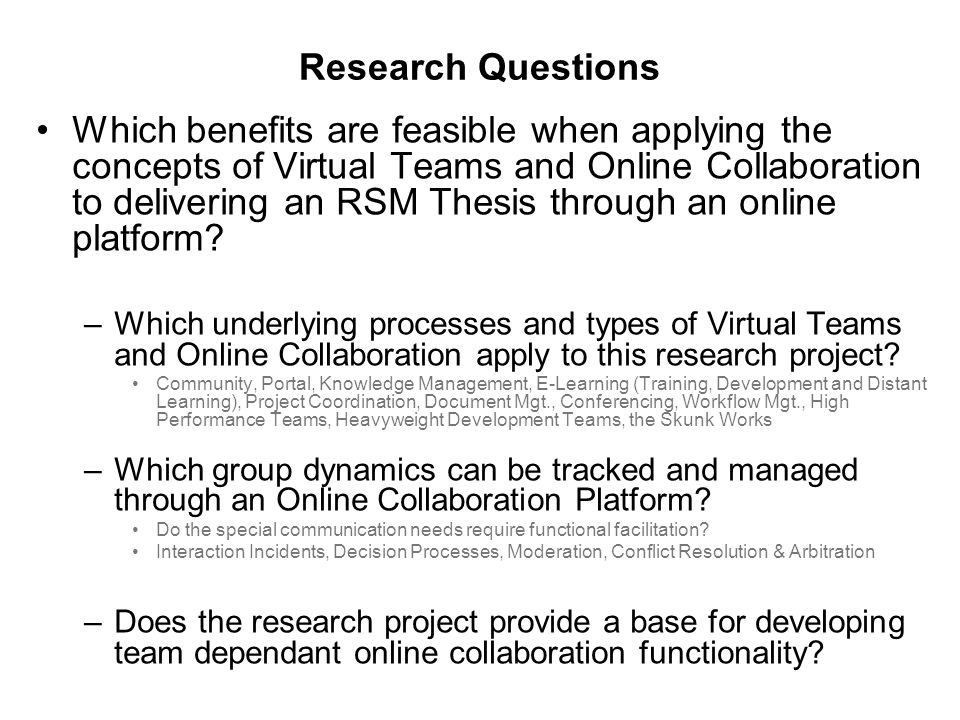 Research Questions

• Which benefits are feasible when applying the concepts of Virtual Teams and Online Collaboration to delivering an RSM Thesis through an online platform?

– Which underlying processes and types of Virtual Teams and Online Collaboration apply to this research project?

• Community, Portal, Knowledge Management, E-Learning (Training, Development and Distant Learning), Project Coordination, Document Mgt., Conferencing, Workflow Mgt., High Performance Teams, Heavyweight Development Teams, the Skunk Works

– Which group dynamics can be tracked and managed through an Online Collaboration Platform?

• Do the special communication needs require functional facilitation?
• Interaction Incidents, Decision Processes, Moderation, Conflict Resolution & Arbitration

– Does the research project provide a base for developing team dependant online collaboration functionality?